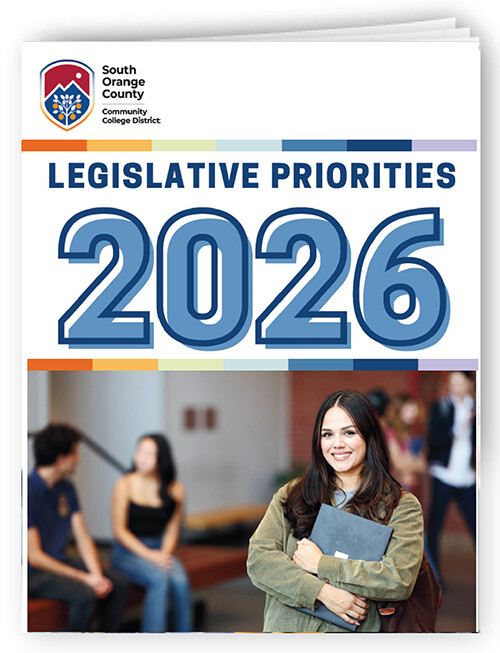 South Orange County
Community College District

LEGISLATIVE PRIORITIES
2026